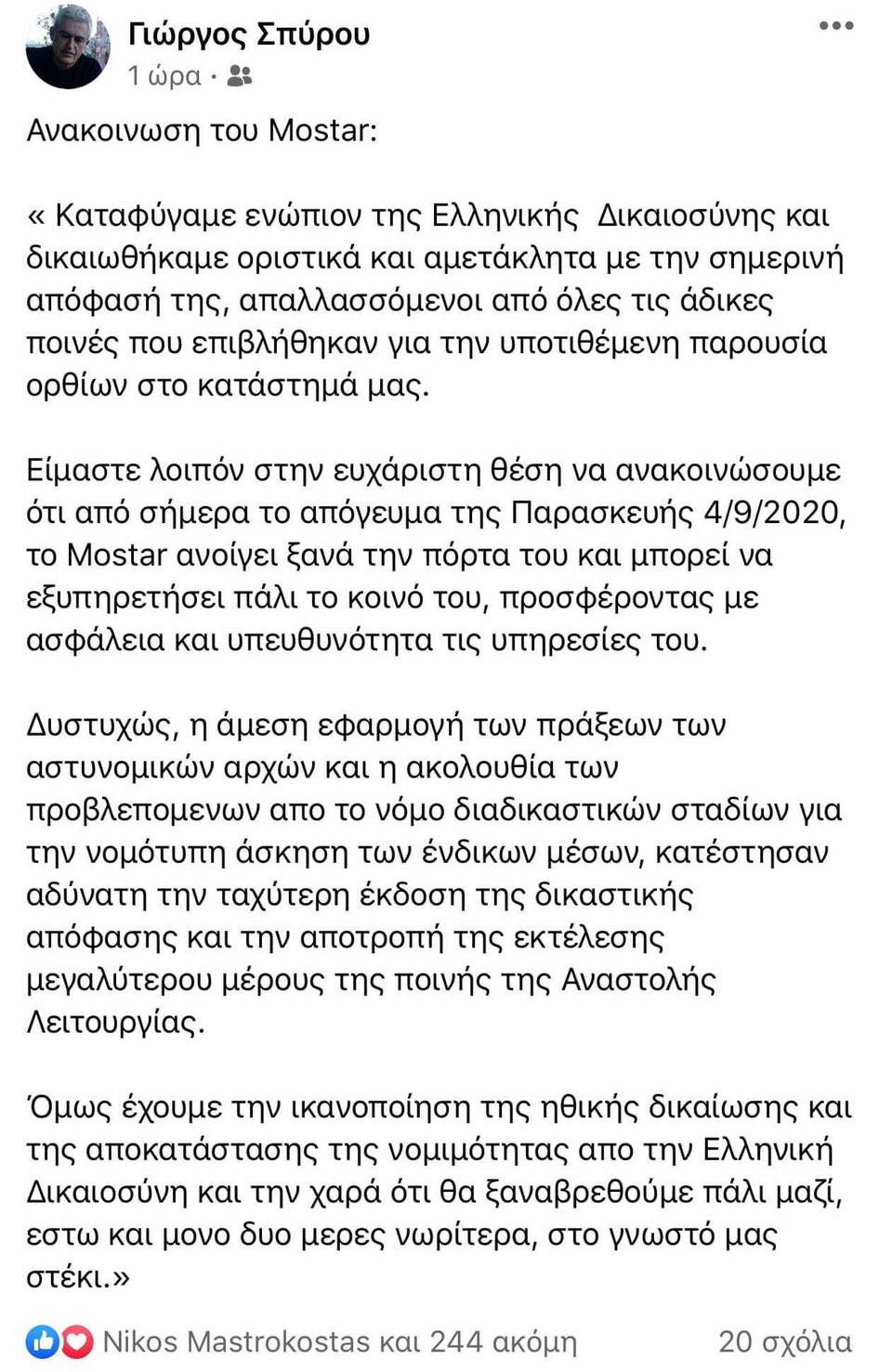 Γιώργος Σπύρου
1 ώρα ·

Ανακοινωση του Mostar:

« Καταφύγαμε ενώπιον της Ελληνικής Δικαιοσύνης και δικαιωθήκαμε οριστικά και αμετάκλητα με την σημερινή απόφασή της, απαλλασσόμενοι από όλες τις άδικες ποινές που επιβλήθηκαν για την υποτιθέμενη παρουσία ορθίων στο κατάστημά μας.

Είμαστε λοιπόν στην ευχάριστη θέση να ανακοινώσουμε ότι από σήμερα το απόγευμα της Παρασκευής 4/9/2020, το Mostar ανοίγει ξανά την πόρτα του και μπορεί να εξυπηρετήσει πάλι το κοινό του, προσφέροντας με ασφάλεια και υπευθυνότητα τις υπηρεσίες του.

Δυστυχώς, η άμεση εφαρμογή των πράξεων των αστυνομικών αρχών και η ακολουθία των προβλεπομενων απο το νόμο διαδικαστικών σταδίων για την νομότυπη άσκηση των ένδικων μέσων, κατέστησαν αδύνατη την ταχύτερη έκδοση της δικαστικής απόφασης και την αποτροπή της εκτέλεσης μεγαλύτερου μέρους της ποινής της Αναστολής Λειτουργίας.

Όμως έχουμε την ικανοποίηση της ηθικής δικαίωσης και της αποκατάστασης της νομιμότητας απο την Ελληνική Δικαιοσύνη και την χαρά ότι θα ξαναβρεθούμε πάλι μαζί, εστω και μονο δυο μερες νωρίτερα, στο γνωστό μας στέκι.»

Nikos Mastrokostas και 244 ακόμη
20 σχόλια